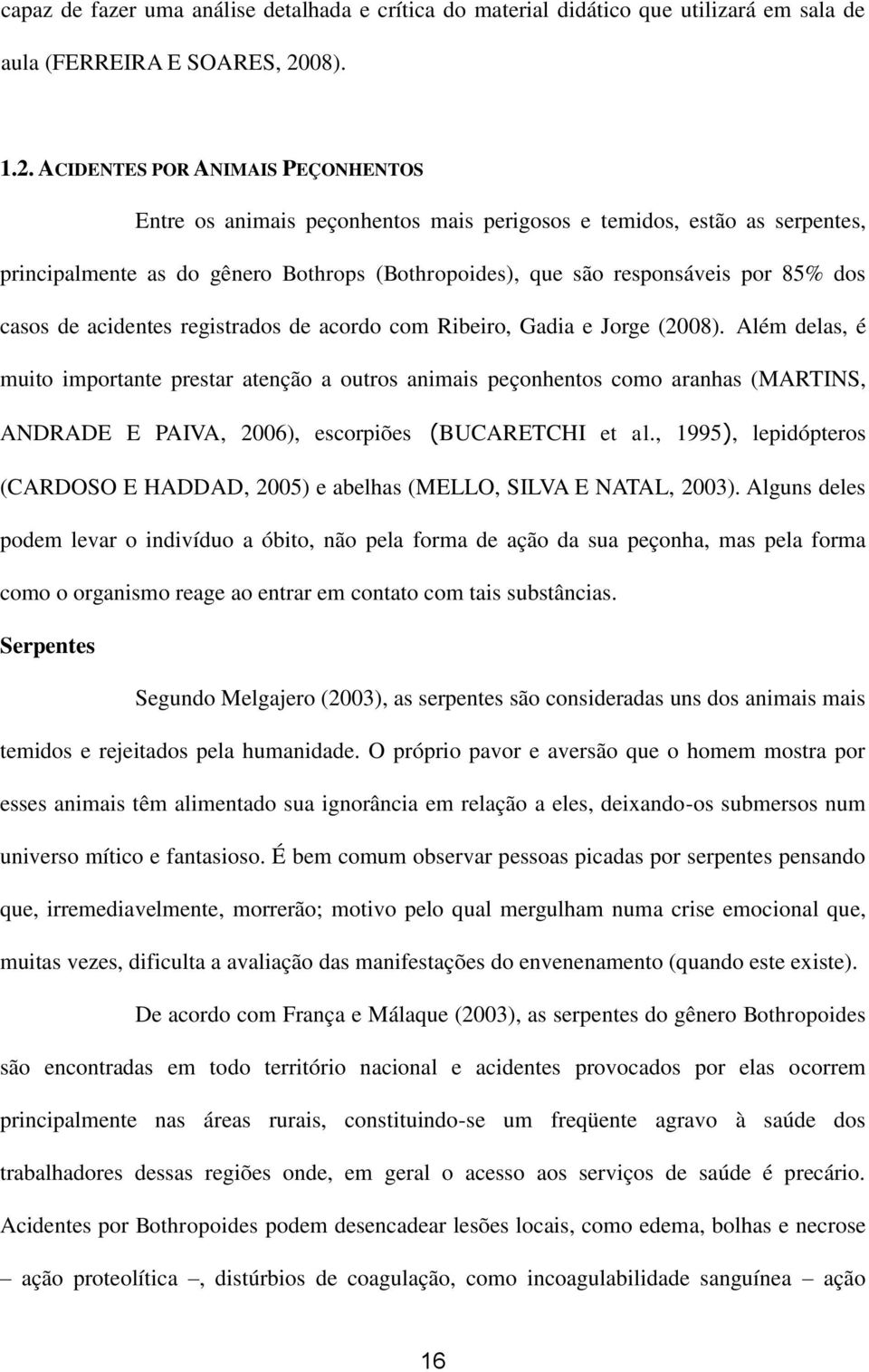 capaz de fazer uma análise detalhada e crítica do material didático que utilizará em sala de aula (FERREIRA E SOARES, 2008).

1.2. ACIDENTES POR ANIMAIS PEÇONHENTOS

Entre os animais peçonhentos mais perigosos e temidos, estão as serpentes, principalmente as do gênero Bothrops (Bothropoides), que são responsáveis por 85% dos casos de acidentes registrados de acordo com Ribeiro, Gadia e Jorge (2008). Além delas, é muito importante prestar atenção a outros animais peçonhentos como aranhas (MARTINS, ANDRADE E PAIVA, 2006), escorpiões (BUCARETCHI et al., 1995), lepidópteros (CARDOSO E HADDAD, 2005) e abelhas (MELLO, SILVA E NATAL, 2003). Alguns deles podem levar o indivíduo a óbito, não pela forma de ação da sua peçonha, mas pela forma como o organismo reage ao entrar em contato com tais substâncias.

Serpentes

Segundo Melgajero (2003), as serpentes são consideradas uns dos animais mais temidos e rejeitados pela humanidade. O próprio pavor e aversão que o homem mostra por esses animais têm alimentado sua ignorância em relação a eles, deixando-os submersos num universo mítico e fantasioso. É bem comum observar pessoas picadas por serpentes pensando que, irremediavelmente, morrerão; motivo pelo qual mergulham numa crise emocional que, muitas vezes, dificulta a avaliação das manifestações do envenenamento (quando este existe).

De acordo com França e Málaque (2003), as serpentes do gênero Bothropoides são encontradas em todo território nacional e acidentes provocados por elas ocorrem principalmente nas áreas rurais, constituindo-se um freqüente agravo à saúde dos trabalhadores dessas regiões onde, em geral o acesso aos serviços de saúde é precário. Acidentes por Bothropoides podem desencadear lesões locais, como edema, bolhas e necrose – ação proteolítica –, distúrbios de coagulação, como incoagulabilidade sanguínea – ação

16